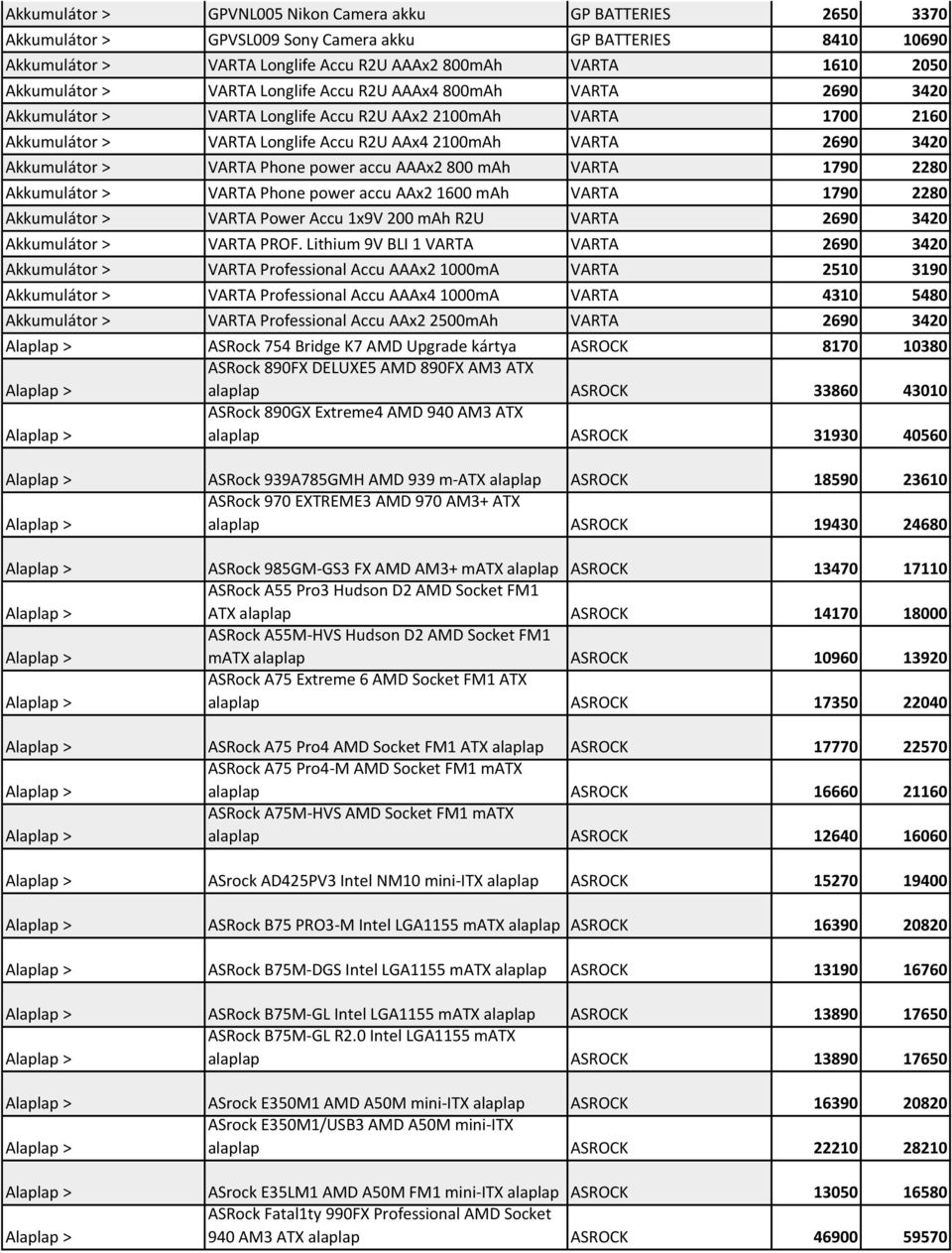 | | | | | |
|---|---|---|---|---|
| Akkumulátor > | GPVNL005 Nikon Camera akku | GP BATTERIES | 2650 | 3370 |
| Akkumulátor > | GPVSL009 Sony Camera akku | GP BATTERIES | 8410 | 10690 |
| Akkumulátor > | VARTA Longlife Accu R2U AAAx2 800mAh | VARTA | 1610 | 2050 |
| Akkumulátor > | VARTA Longlife Accu R2U AAAx4 800mAh | VARTA | 2690 | 3420 |
| Akkumulátor > | VARTA Longlife Accu R2U AAx2 2100mAh | VARTA | 1700 | 2160 |
| Akkumulátor > | VARTA Longlife Accu R2U AAx4 2100mAh | VARTA | 2690 | 3420 |
| Akkumulátor > | VARTA Phone power accu AAAx2 800 mAh | VARTA | 1790 | 2280 |
| Akkumulátor > | VARTA Phone power accu AAx2 1600 mAh | VARTA | 1790 | 2280 |
| Akkumulátor > | VARTA Power Accu 1x9V 200 mAh R2U | VARTA | 2690 | 3420 |
| Akkumulátor > | VARTA PROF. Lithium 9V BLI 1 VARTA | VARTA | 2690 | 3420 |
| Akkumulátor > | VARTA Professional Accu AAAx2 1000mA | VARTA | 2510 | 3190 |
| Akkumulátor > | VARTA Professional Accu AAAx4 1000mA | VARTA | 4310 | 5480 |
| Akkumulátor > | VARTA Professional Accu AAx2 2500mAh | VARTA | 2690 | 3420 |
| Alaplap > | ASRock 754 Bridge K7 AMD Upgrade kártya | ASROCK | 8170 | 10380 |
| Alaplap > | ASRock 890FX DELUXE5 AMD 890FX AM3 ATX alaplap | ASROCK | 33860 | 43010 |
| Alaplap > | ASRock 890GX Extreme4 AMD 940 AM3 ATX alaplap | ASROCK | 31930 | 40560 |
| Alaplap > | ASRock 939A785GMH AMD 939 m-ATX alaplap | ASROCK | 18590 | 23610 |
| Alaplap > | ASRock 970 EXTREME3 AMD 970 AM3+ ATX alaplap | ASROCK | 19430 | 24680 |
| Alaplap > | ASRock 985GM-GS3 FX AMD AM3+ mATX alaplap | ASROCK | 13470 | 17110 |
| Alaplap > | ASRock A55 Pro3 Hudson D2 AMD Socket FM1 ATX alaplap | ASROCK | 14170 | 18000 |
| Alaplap > | ASRock A55M-HVS Hudson D2 AMD Socket FM1 mATX alaplap | ASROCK | 10960 | 13920 |
| Alaplap > | ASRock A75 Extreme 6 AMD Socket FM1 ATX alaplap | ASROCK | 17350 | 22040 |
| Alaplap > | ASRock A75 Pro4 AMD Socket FM1 ATX alaplap | ASROCK | 17770 | 22570 |
| Alaplap > | ASRock A75 Pro4-M AMD Socket FM1 mATX alaplap | ASROCK | 16660 | 21160 |
| Alaplap > | ASRock A75M-HVS AMD Socket FM1 mATX alaplap | ASROCK | 12640 | 16060 |
| Alaplap > | ASrock AD425PV3 Intel NM10 mini-ITX alaplap | ASROCK | 15270 | 19400 |
| Alaplap > | ASRock B75 PRO3-M Intel LGA1155 mATX alaplap | ASROCK | 16390 | 20820 |
| Alaplap > | ASRock B75M-DGS Intel LGA1155 mATX alaplap | ASROCK | 13190 | 16760 |
| Alaplap > | ASRock B75M-GL Intel LGA1155 mATX alaplap | ASROCK | 13890 | 17650 |
| Alaplap > | ASRock B75M-GL R2.0 Intel LGA1155 mATX alaplap | ASROCK | 13890 | 17650 |
| Alaplap > | ASrock E350M1 AMD A50M mini-ITX alaplap | ASROCK | 16390 | 20820 |
| Alaplap > | ASrock E350M1/USB3 AMD A50M mini-ITX alaplap | ASROCK | 22210 | 28210 |
| Alaplap > | ASrock E35LM1 AMD A50M FM1 mini-ITX alaplap | ASROCK | 13050 | 16580 |
| Alaplap > | ASRock Fatal1ty 990FX Professional AMD Socket 940 AM3 ATX alaplap | ASROCK | 46900 | 59570 |